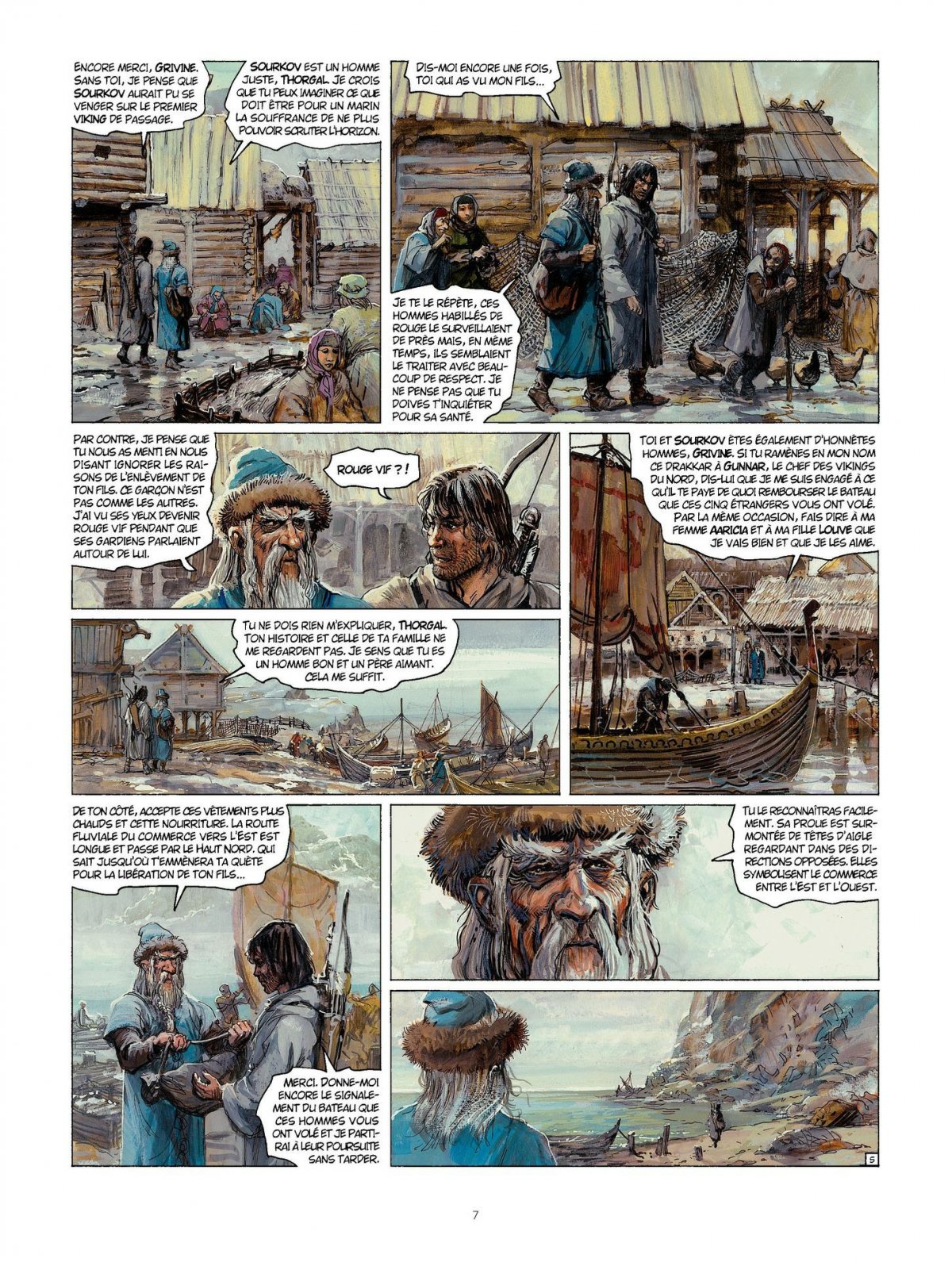 ENCORE MERCI, GRIVINE. SANS TOI, JE PENSE QUE SOURKOV AURAIT PU SE VENGER SUR LE PREMIER VIKING DE PASSAGE.

SOURKOV EST UN HOMME JUSTE, THORGAL. JE CROIS QUE TU PEUX IMAGINER CE QUE DOIT ÊTRE POUR UN MARIN LA SOUFFRANCE DE NE PLUS POUVOIR SCRUTER L'HORIZON.

DIS-MOI ENCORE UNE FOIS, TOI QUI AS VU MON FILS...

JE TE LE RÉPÈTE, CES HOMMES HABILLÉS DE ROUGE LE SURVEILLAIENT DE PRÈS MAIS, EN MÊME TEMPS, ILS SEMBLAIENT LE TRAITER AVEC BEAUCOUP DE RESPECT. JE NE PENSE PAS QUE TU DOIVES T'INQUIÉTER POUR SA SANTÉ.

PAR CONTRE, JE PENSE QUE TU NOUS AS MENTI EN NOUS DISANT IGNORER LES RAISONS DE L'ENLÈVEMENT DE TON FILS. CE GARÇON N'EST PAS COMME LES AUTRES. J'AI VU SES YEUX DEVENIR ROUGE VIF PENDANT QUE SES GARDIENS PARLAIENT AUTOUR DE LUI.

ROUGE VIF ? !

TU NE DOIS RIEN M'EXPLIQUER, THORGAL. TON HISTOIRE ET CELLE DE TA FAMILLE NE ME REGARDENT PAS. JE SENS QUE TU ES UN HOMME BON ET UN PÈRE AIMANT. CELA ME SUFFIT.

TOI ET SOURKOV ÊTES ÉGALEMENT D'HONNÊTES HOMMES, GRIVINE. SI TU RAMÈNES EN MON NOM CE DRAKKAR À GUNNAR, LE CHEF DES VIKINGS DU NORD, DIS-LUI QUE JE ME SUIS ENGAGÉ À CE QU'IL TE PAYE DE QUOI REMBOURSER LE BATEAU QUE CES CINQ ÉTRANGERS VOUS ONT VOLÉ. PAR LA MÊME OCCASION, FAIS DIRE À MA FEMME AARICIA ET À MA FILLE LOUVE QUE JE VAIS BIEN ET QUE JE LES AIME.

DE TON CÔTÉ, ACCEPTE CES VÊTEMENTS PLUS CHAUDS ET CETTE NOURRITURE. LA ROUTE FLUVIALE DU COMMERCE VERS L'EST EST LONGUE ET PASSE PAR LE HAUT NORD. QUI SAIT JUSQU'OÙ T'EMMÈNERA TA QUÊTE POUR LA LIBÉRATION DE TON FILS...

MERCI. DONNE-MOI ENCORE LE SIGNALEMENT DU BATEAU QUE CES HOMMES VOUS ONT VOLÉ ET JE PARTIRAI À LEUR POURSUITE SANS TARDER.

TU LE RECONNAÎTRAS FACILEMENT. SA PROUE EST SURMONTÉE DE TÊTES D'AIGLE REGARDANT DANS DES DIRECTIONS OPPOSÉES. ELLES SYMBOLISENT LE COMMERCE ENTRE L'EST ET L'OUEST.

5

7